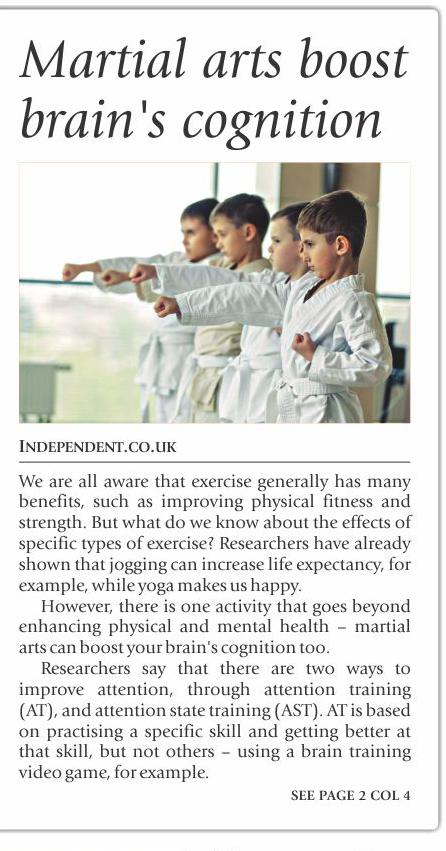 Martial arts boost brain's cognition

INDEPENDENT.CO.UK

We are all aware that exercise generally has many benefits, such as improving physical fitness and strength. But what do we know about the effects of specific types of exercise? Researchers have already shown that jogging can increase life expectancy, for example, while yoga makes us happy.

However, there is one activity that goes beyond enhancing physical and mental health – martial arts can boost your brain's cognition too.

Researchers say that there are two ways to improve attention, through attention training (AT), and attention state training (AST). AT is based on practising a specific skill and getting better at that skill, but not others – using a brain training video game, for example.

SEE PAGE 2 COL 4